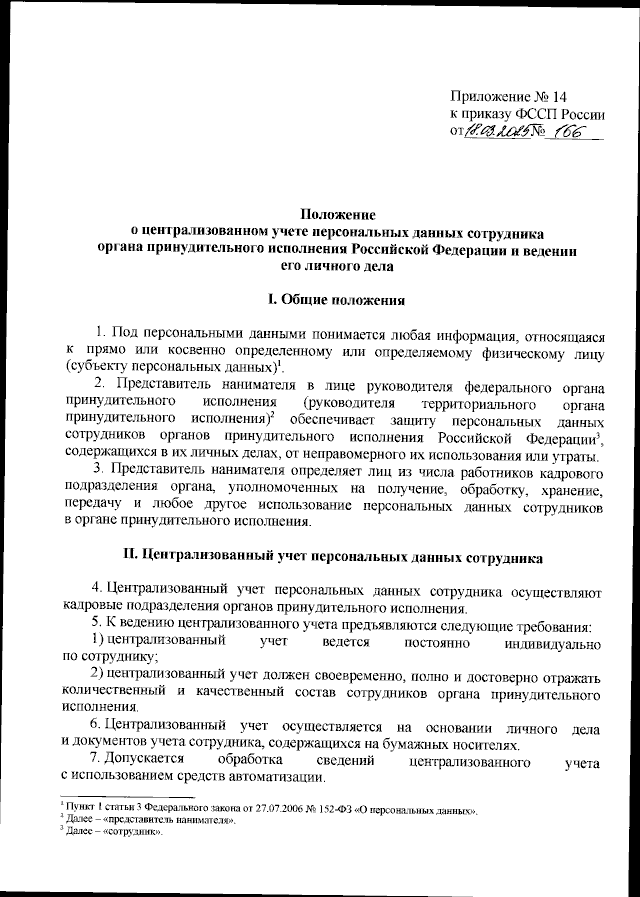 Приложение № 14
к приказу ФССП России
от 18.03.2025 № 166

Положение
о централизованном учете персональных данных сотрудника органа принудительного исполнения Российской Федерации и ведении его личного дела

I. Общие положения

1. Под персональными данными понимается любая информация, относящаяся к прямо или косвенно определенному или определяемому физическому лицу (субъекту персональных данных)$^1$.

2. Представитель нанимателя в лице руководителя федерального органа принудительного исполнения (руководителя территориального органа принудительного исполнения)$^2$ обеспечивает защиту персональных данных сотрудников органов принудительного исполнения Российской Федерации$^3$, содержащихся в их личных делах, от неправомерного их использования или утраты.

3. Представитель нанимателя определяет лиц из числа работников кадрового подразделения органа, уполномоченных на получение, обработку, хранение, передачу и любое другое использование персональных данных сотрудников в органе принудительного исполнения.

II. Централизованный учет персональных данных сотрудника

4. Централизованный учет персональных данных сотрудника осуществляют кадровые подразделения органов принудительного исполнения.

5. К ведению централизованного учета предъявляются следующие требования:

1) централизованный учет ведется постоянно индивидуально по сотруднику;

2) централизованный учет должен своевременно, полно и достоверно отражать количественный и качественный состав сотрудников органа принудительного исполнения.

6. Централизованный учет осуществляется на основании личного дела и документов учета сотрудника, содержащихся на бумажных носителях.

7. Допускается обработка сведений централизованного учета с использованием средств автоматизации.

$^1$ Пункт 1 статьи 3 Федерального закона от 27.07.2006 № 152-ФЗ «О персональных данных».
$^2$ Далее – «представитель нанимателя».
$^3$ Далее – «сотрудник».